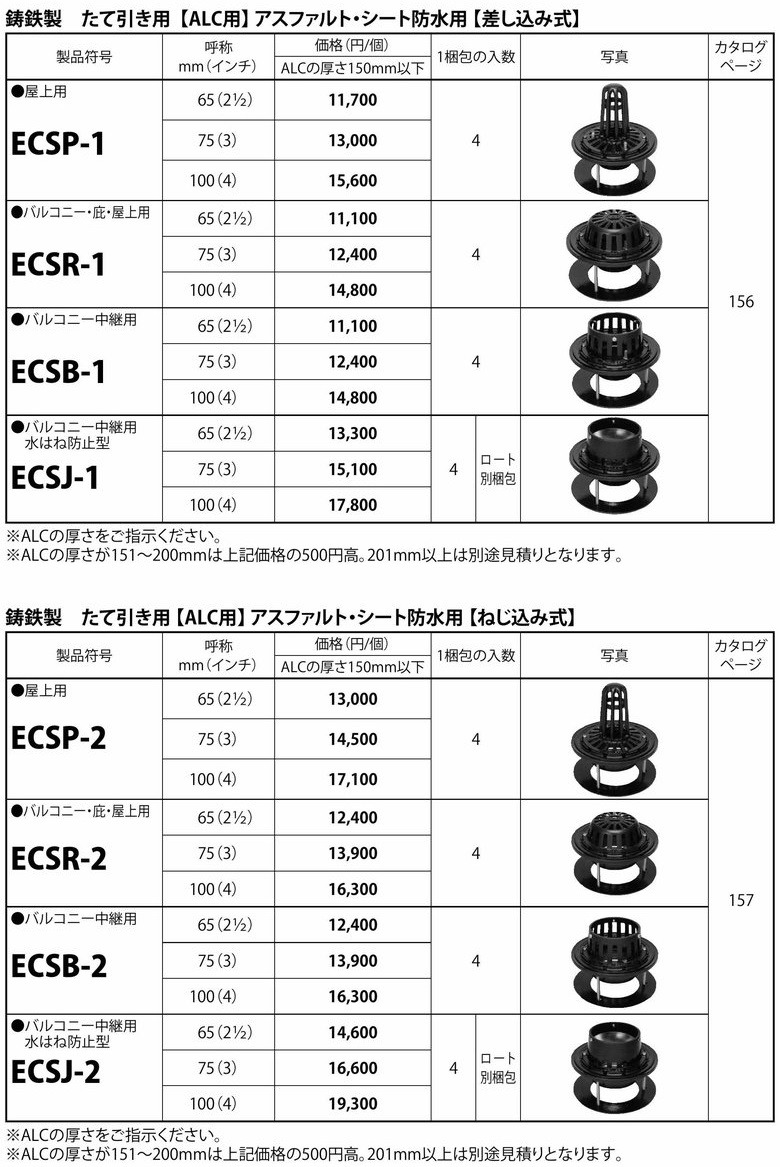 鋳鉄製　たて引き用【ALC用】アスファルト・シート防水用【差し込み式】

| 製品符号 | 呼称 mm（インチ） | 価格（円/個） ALCの厚さ150mm以下 | 1梱包の入数 | 写真 | カタログページ |
|---|---|---|---|---|---|
| ●屋上用 ECSP-1 | 65（2½） | 11,700 | 4 | | 156 |
| | 75（3） | 13,000 | | | |
| | 100（4） | 15,600 | | | |
| ●バルコニー・庇・屋上用 ECSR-1 | 65（2½） | 11,100 | 4 | | |
| | 75（3） | 12,400 | | | |
| | 100（4） | 14,800 | | | |
| ●バルコニー中継用 ECSB-1 | 65（2½） | 11,100 | 4 | | |
| | 75（3） | 12,400 | | | |
| | 100（4） | 14,800 | | | |
| ●バルコニー中継用 水はね防止型 ECSJ-1 | 65（2½） | 13,300 | 4 ロート別梱包 | | |
| | 75（3） | 15,100 | | | |
| | 100（4） | 17,800 | | | |

※ALCの厚さをご指示ください。
※ALCの厚さが151～200mmは上記価格の500円高。201mm以上は別途見積りとなります。

鋳鉄製　たて引き用【ALC用】アスファルト・シート防水用【ねじ込み式】

| 製品符号 | 呼称 mm（インチ） | 価格（円/個） ALCの厚さ150mm以下 | 1梱包の入数 | 写真 | カタログページ |
|---|---|---|---|---|---|
| ●屋上用 ECSP-2 | 65（2½） | 13,000 | 4 | | 157 |
| | 75（3） | 14,500 | | | |
| | 100（4） | 17,100 | | | |
| ●バルコニー・庇・屋上用 ECSR-2 | 65（2½） | 12,400 | 4 | | |
| | 75（3） | 13,900 | | | |
| | 100（4） | 16,300 | | | |
| ●バルコニー中継用 ECSB-2 | 65（2½） | 12,400 | 4 | | |
| | 75（3） | 13,900 | | | |
| | 100（4） | 16,300 | | | |
| ●バルコニー中継用 水はね防止型 ECSJ-2 | 65（2½） | 14,600 | 4 ロート別梱包 | | |
| | 75（3） | 16,600 | | | |
| | 100（4） | 19,300 | | | |

※ALCの厚さをご指示ください。
※ALCの厚さが151～200mmは上記価格の500円高。201mm以上は別途見積りとなります。